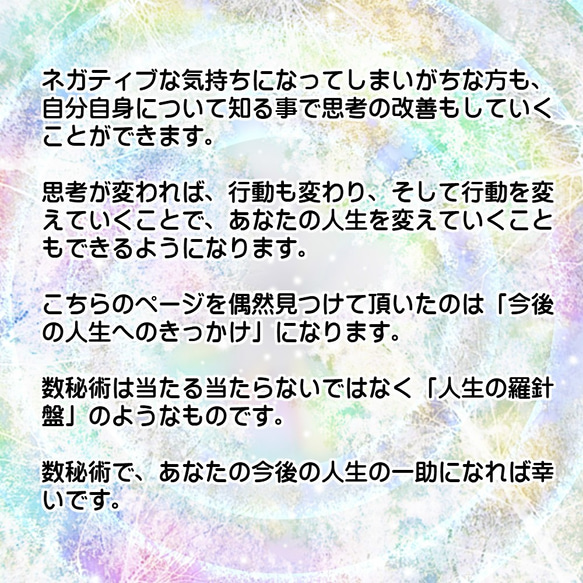 ネガティブな気持ちになってしまいがちな方も、自分自身について知る事で思考の改善もしていくことができます。

思考が変われば、行動も変わり、そして行動を変えていくことで、あなたの人生を変えていくこともできるようになります。

こちらのページを偶然見つけて頂いたのは「今後の人生へのきっかけ」になります。

数秘術は当たる当たらないではなく「人生の羅針盤」のようなものです。

数秘術で、あなたの今後の人生の一助になれば幸いです。